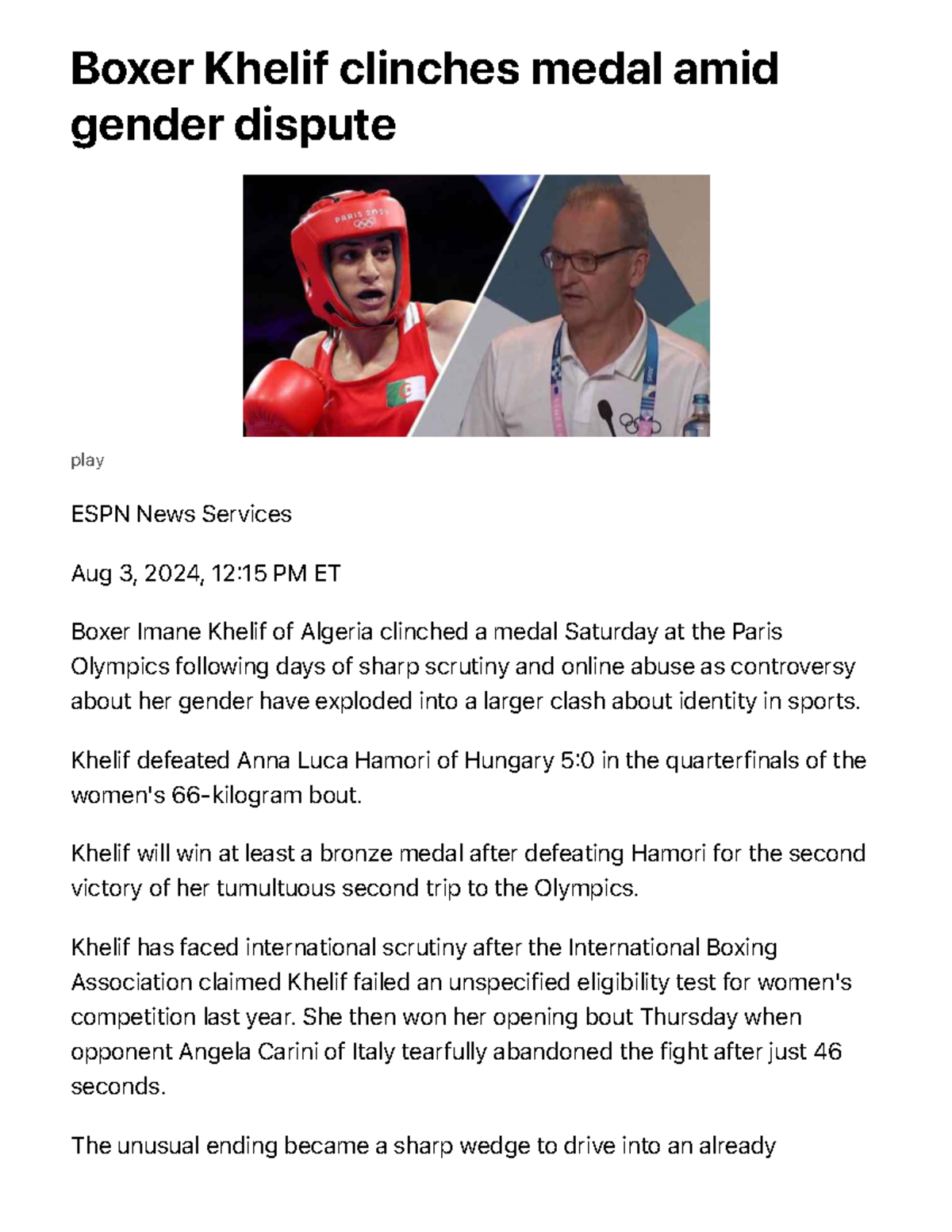 Boxer Khelif clinches medal amid gender dispute

PARIS 2024

play

ESPN News Services

Aug 3, 2024, 12:15 PM ET

Boxer Imane Khelif of Algeria clinched a medal Saturday at the Paris Olympics following days of sharp scrutiny and online abuse as controversy about her gender have exploded into a larger clash about identity in sports.

Khelif defeated Anna Luca Hamori of Hungary 5:0 in the quarterfinals of the women's 66-kilogram bout.

Khelif will win at least a bronze medal after defeating Hamori for the second victory of her tumultuous second trip to the Olympics.

Khelif has faced international scrutiny after the International Boxing Association claimed Khelif failed an unspecified eligibility test for women's competition last year. She then won her opening bout Thursday when opponent Angela Carini of Italy tearfully abandoned the fight after just 46 seconds.

The unusual ending became a sharp wedge to drive into an already